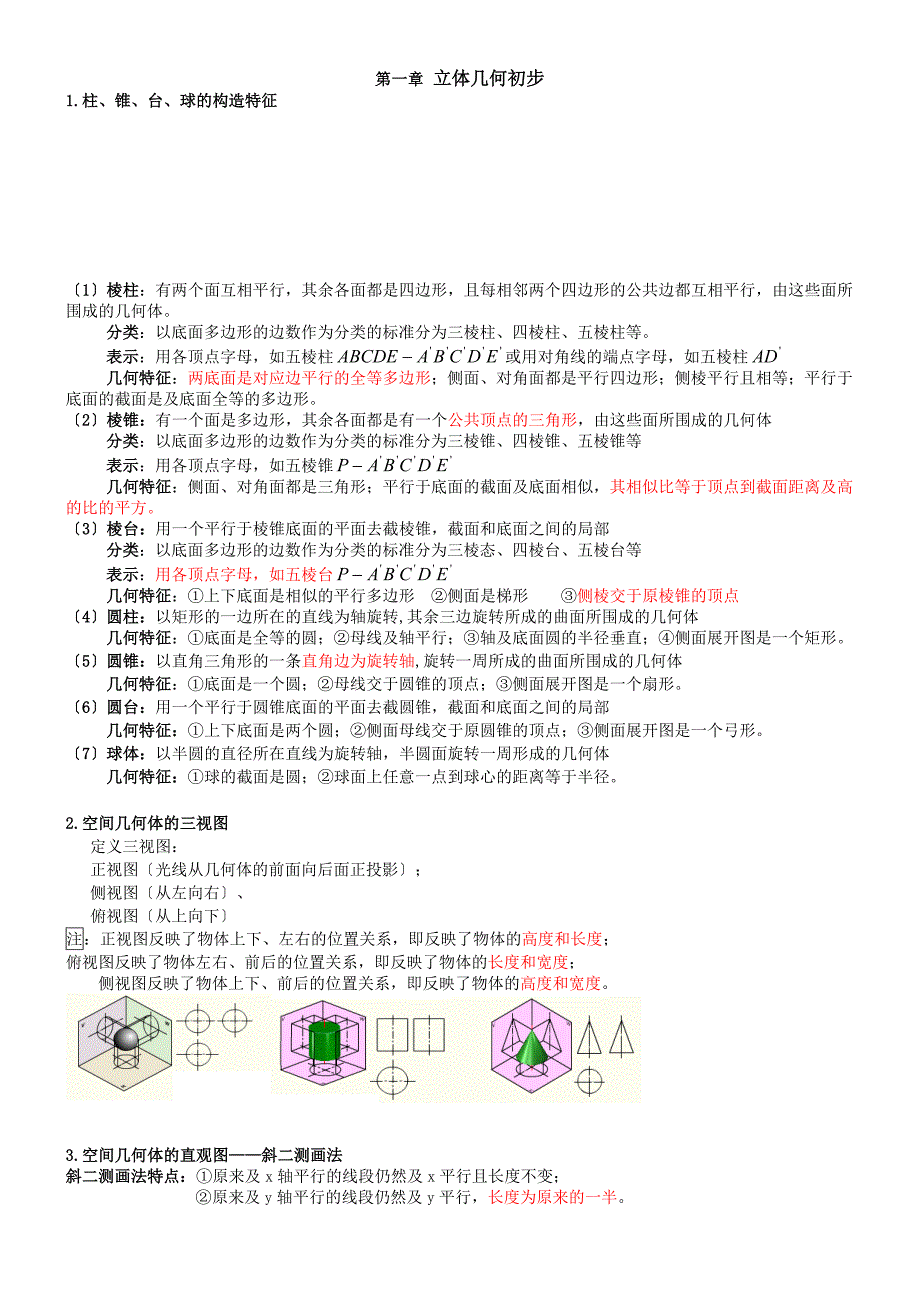 第一章 立体几何初步

1.柱、锥、台、球的构造特征

〔1〕棱柱：有两个面互相平行，其余各面都是四边形，且每相邻两个四边形的公共边都互相平行，由这些面所围成的几何体。

分类：以底面多边形的边数作为分类的标准分为三棱柱、四棱柱、五棱柱等。

表示：用各顶点字母，如五棱柱 $ABCDE-A'B'C'D'E'$ 或用对角线的端点字母，如五棱柱 $AD'$

几何特征：两底面是对应边平行的全等多边形；侧面、对角面都是平行四边形；侧棱平行且相等；平行于底面的截面是及底面全等的多边形。

〔2〕棱锥：有一个面是多边形，其余各面都是有一个公共顶点的三角形，由这些面所围成的几何体

分类：以底面多边形的边数作为分类的标准分为三棱锥、四棱锥、五棱锥等

表示：用各顶点字母，如五棱锥 $P-A'B'C'D'E'$

几何特征：侧面、对角面都是三角形；平行于底面的截面及底面相似，其相似比等于顶点到截面距离及高的比的平方。

〔3〕棱台：用一个平行于棱锥底面的平面去截棱锥，截面和底面之间的局部

分类：以底面多边形的边数作为分类的标准分为三棱态、四棱台、五棱台等

表示：用各顶点字母，如五棱台 $P-A'B'C'D'E'$

几何特征：①上下底面是相似的平行多边形 ②侧面是梯形 ③侧棱交于原棱锥的顶点

〔4〕圆柱：以矩形的一边所在的直线为轴旋转，其余三边旋转所成的曲面所围成的几何体

几何特征：①底面是全等的圆；②母线及轴平行；③轴及底面圆的半径垂直；④侧面展开图是一个矩形。

〔5〕圆锥：以直角三角形的一条直角边为旋转轴，旋转一周所成的曲面所围成的几何体

几何特征：①底面是一个圆；②母线交于圆锥的顶点；③侧面展开图是一个扇形。

〔6〕圆台：用一个平行于圆锥底面的平面去截圆锥，截面和底面之间的局部

几何特征：①上下底面是两个圆；②侧面母线交于原圆锥的顶点；③侧面展开图是一个弓形。

〔7〕球体：以半圆的直径所在直线为旋转轴，半圆面旋转一周形成的几何体

几何特征：①球的截面是圆；②球面上任意一点到球心的距离等于半径。

2.空间几何体的三视图

定义三视图：

正视图〔光线从几何体的前面向后面正投影〕；

侧视图〔从左向右〕、

俯视图〔从上向下〕

注：正视图反映了物体上下、左右的位置关系，即反映了物体的高度和长度；

俯视图反映了物体左右、前后的位置关系，即反映了物体的长度和宽度；

侧视图反映了物体上下、前后的位置关系，即反映了物体的高度和宽度。

3.空间几何体的直观图——斜二测画法

斜二测画法特点：①原来及 x 轴平行的线段仍然及 x 平行且长度不变；

②原来及 y 轴平行的线段仍然及 y 平行，长度为原来的一半。